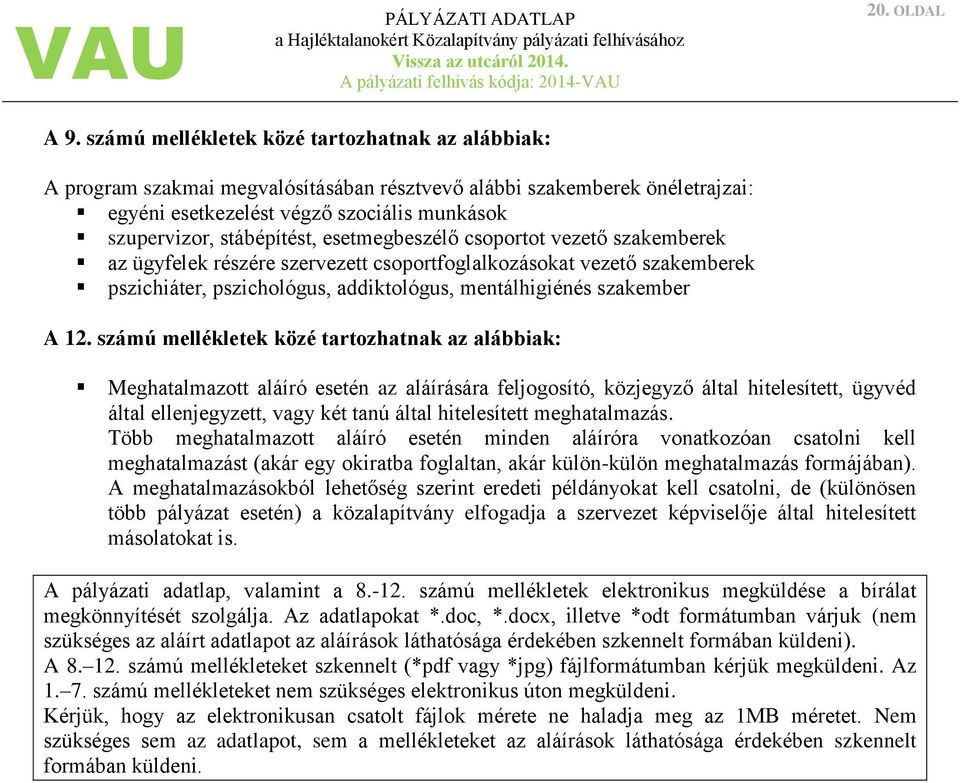 VAU

PÁLYÁZATI ADATLAP
a Hajléktalanokért Közalapítvány pályázati felhívásához
Vissza az utcáról 2014.
A pályázati felhívás kódja: 2014-VAU

20. OLDAL

A 9. számú mellékletek közé tartozhatnak az alábbiak:

A program szakmai megvalósításában résztvevő alábbi szakemberek önéletrajzai:
▪ egyéni esetkezelést végző szociális munkások
▪ szupervizor, stábépítést, esetmegbeszélő csoportot vezető szakemberek
▪ az ügyfelek részére szervezett csoportfoglalkozásokat vezető szakemberek
▪ pszichiáter, pszichológus, addiktológus, mentálhigiénés szakember

A 12. számú mellékletek közé tartozhatnak az alábbiak:

▪ Meghatalmazott aláíró esetén az aláírására feljogosító, közjegyző által hitelesített, ügyvéd által ellenjegyzett, vagy két tanú által hitelesített meghatalmazás.
Több meghatalmazott aláíró esetén minden aláíróra vonatkozóan csatolni kell meghatalmazást (akár egy okiratba foglaltan, akár külön-külön meghatalmazás formájában).
A meghatalmazásokból lehetőség szerint eredeti példányokat kell csatolni, de (különösen több pályázat esetén) a közalapítvány elfogadja a szervezet képviselője által hitelesített másolatokat is.

A pályázati adatlap, valamint a 8.-12. számú mellékletek elektronikus megküldése a bírálat megkönnyítését szolgálja. Az adatlapokat *.doc, *.docx, illetve *odt formátumban várjuk (nem szükséges az aláírt adatlapot az aláírások láthatósága érdekében szkennelt formában küldeni).
A 8.–12. számú mellékleteket szkennelt (*pdf vagy *jpg) fájlformátumban kérjük megküldeni. Az 1.–7. számú mellékleteket nem szükséges elektronikus úton megküldeni.
Kérjük, hogy az elektronikusan csatolt fájlok mérete ne haladja meg az 1MB méretet. Nem szükséges sem az adatlapot, sem a mellékleteket az aláírások láthatósága érdekében szkennelt formában küldeni.